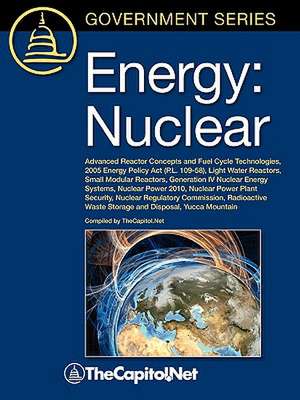 GOVERNMENT SERIES

Energy: Nuclear

Advanced Reactor Concepts and Fuel Cycle Technologies, 2005 Energy Policy Act (P.L. 109-58), Light Water Reactors, Small Modular Reactors, Generation IV Nuclear Energy Systems, Nuclear Power 2010, Nuclear Power Plant Security, Nuclear Regulatory Commission, Radioactive Waste Storage and Disposal, Yucca Mountain

Compiled by TheCapitol.Net

TheCapitol.Net